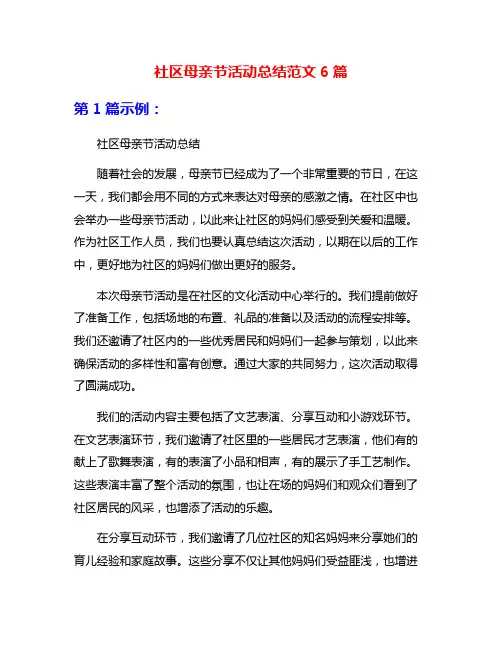 社区母亲节活动总结范文 6 篇

第 1 篇示例：

社区母亲节活动总结

随着社会的发展，母亲节已经成为了一个非常重要的节日，在这一天，我们都会用不同的方式来表达对母亲的感激之情。在社区中也会举办一些母亲节活动，以此来让社区的妈妈们感受到关爱和温暖。作为社区工作人员，我们也要认真总结这次活动，以期在以后的工作中，更好地为社区的妈妈们做出更好的服务。

本次母亲节活动是在社区的文化活动中心举行的。我们提前做好了准备工作，包括场地的布置、礼品的准备以及活动的流程安排等。我们还邀请了社区内的一些优秀居民和妈妈们一起参与策划，以此来确保活动的多样性和富有创意。通过大家的共同努力，这次活动取得了圆满成功。

我们的活动内容主要包括了文艺表演、分享互动和小游戏环节。在文艺表演环节，我们邀请了社区里的一些居民才艺表演，他们有的献上了歌舞表演，有的表演了小品和相声，有的展示了手工艺制作。这些表演丰富了整个活动的氛围，也让在场的妈妈们和观众们看到了社区居民的风采，也增添了活动的乐趣。

在分享互动环节，我们邀请了几位社区的知名妈妈来分享她们的育儿经验和家庭故事。这些分享不仅让其他妈妈们受益匪浅，也增进